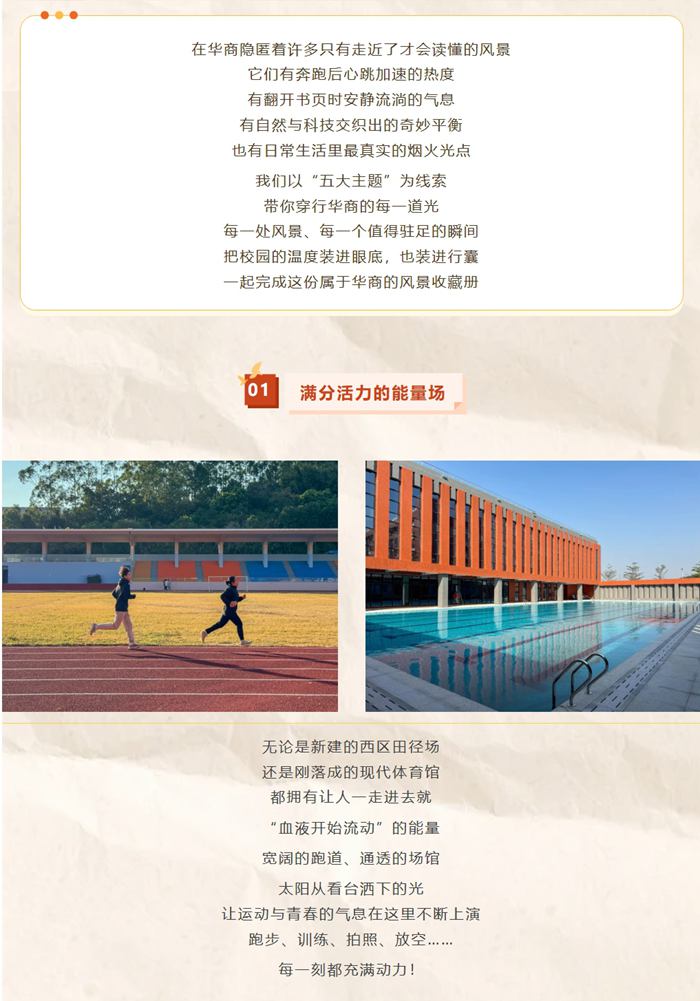 在华商隐匿着许多只有走近了才会读懂的风景
它们有奔跑后心跳加速的热度
有翻开书页时安静流淌的气息
有自然与科技交织出的奇妙平衡
也有日常生活里最真实的烟火光点

我们以“五大主题”为线索
带你穿行华商的每一道光
每一处风景、每一个值得驻足的瞬间
把校园的温度装进眼底，也装进行囊
一起完成这份属于华商的风景收藏册

01 满分活力的能量场

无论是新建的西区田径场
还是刚落成的现代体育馆
都拥有让人一走进去就
“血液开始流动”的能量

宽阔的跑道、通透的场馆
太阳从看台洒下的光
让运动与青春的气息在这里不断上演
跑步、训练、拍照、放空……
每一刻都充满动力！